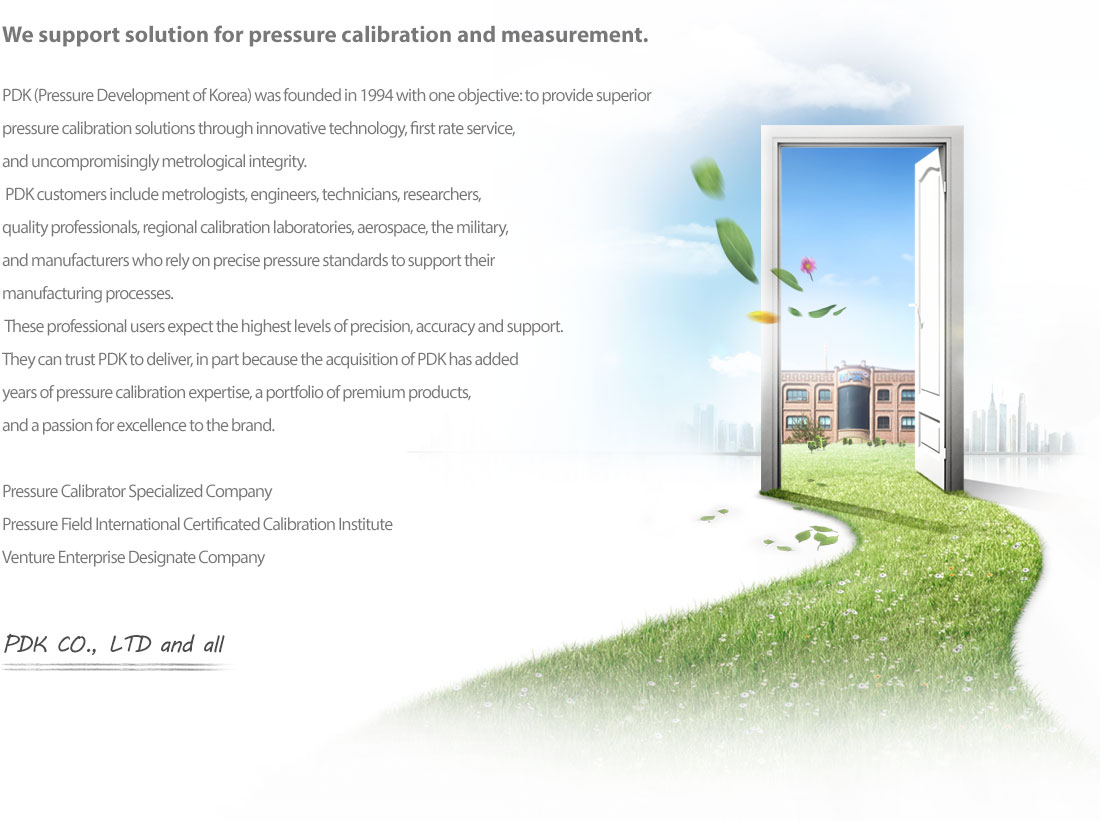 We support solution for pressure calibration and measurement.

PDK (Pressure Development of Korea) was founded in 1994 with one objective: to provide superior pressure calibration solutions through innovative technology, first rate service, and uncompromisingly metrological integrity.

PDK customers include metrologists, engineers, technicians, researchers, quality professionals, regional calibration laboratories, aerospace, the military, and manufacturers who rely on precise pressure standards to support their manufacturing processes.

These professional users expect the highest levels of precision, accuracy and support. They can trust PDK to deliver, in part because the acquisition of PDK has added years of pressure calibration expertise, a portfolio of premium products, and a passion for excellence to the brand.

Pressure Calibrator Specialized Company
Pressure Field International Certificated Calibration Institute
Venture Enterprise Designate Company

PDK CO., LTD and all